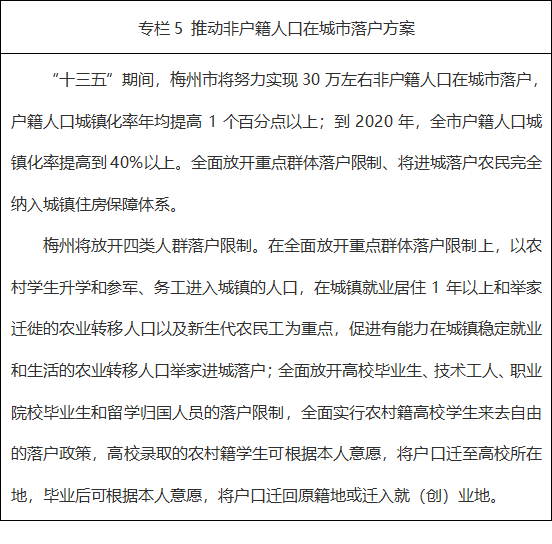 专栏 5 推动非户籍人口在城市落户方案

“十三五”期间，梅州市将努力实现 30 万左右非户籍人口在城市落户，户籍人口城镇化率年均提高 1 个百分点以上；到 2020 年，全市户籍人口城镇化率提高到 40%以上。全面放开重点群体落户限制、将进城落户农民完全纳入城镇住房保障体系。

梅州将放开四类人群落户限制。在全面放开重点群体落户限制上，以农村学生升学和参军、务工进入城镇的人口，在城镇就业居住 1 年以上和举家迁徙的农业转移人口以及新生代农民工为重点，促进有能力在城镇稳定就业和生活的农业转移人口举家进城落户；全面放开高校毕业生、技术工人、职业院校毕业生和留学归国人员的落户限制，全面实行农村籍高校学生来去自由的落户政策，高校录取的农村籍学生可根据本人意愿，将户口迁至高校所在地，毕业后可根据本人意愿，将户口迁回原籍地或迁入就（创）业地。